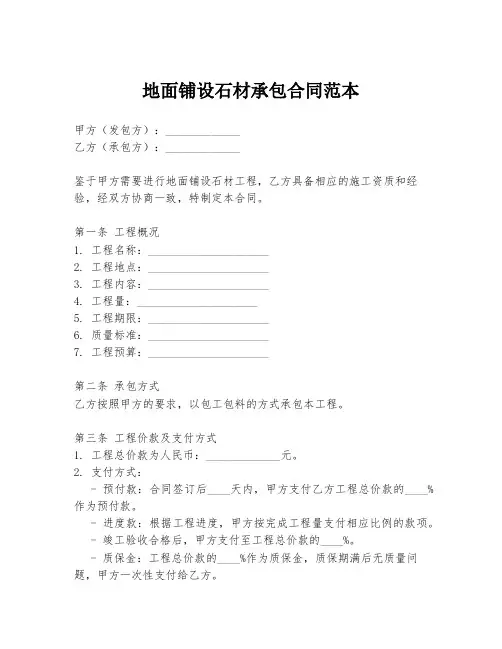 地面铺设石材承包合同范本

甲方（发包方）：______________
乙方（承包方）：______________

鉴于甲方需要进行地面铺设石材工程，乙方具备相应的施工资质和经验，经双方协商一致，特制定本合同。

第一条 工程概况
1. 工程名称：______________________
2. 工程地点：______________________
3. 工程内容：______________________
4. 工程量：______________________
5. 工程期限：______________________
6. 质量标准：______________________
7. 工程预算：______________________

第二条 承包方式
乙方按照甲方的要求，以包工包料的方式承包本工程。

第三条 工程价款及支付方式
1. 工程总价款为人民币：______________元。
2. 支付方式：
- 预付款：合同签订后____天内，甲方支付乙方工程总价款的____%作为预付款。
- 进度款：根据工程进度，甲方按完成工程量支付相应比例的款项。
- 竣工验收合格后，甲方支付至工程总价款的____%。
- 质保金：工程总价款的____%作为质保金，质保期满后无质量问题，甲方一次性支付给乙方。